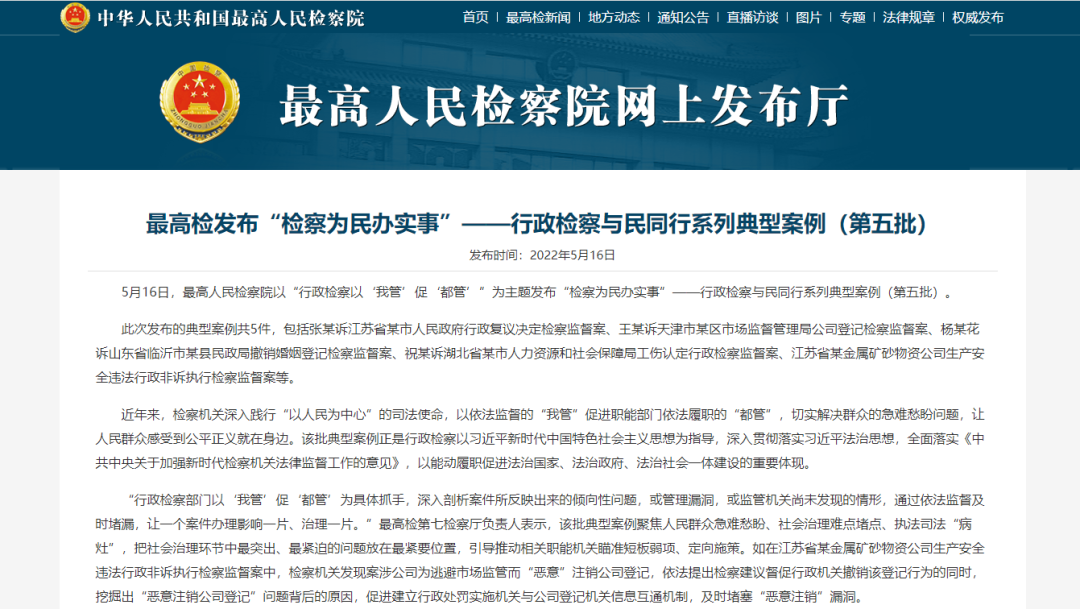 中华人民共和国最高人民检察院

首页 | 最高检新闻 | 地方动态 | 通知公告 | 直播访谈 | 图片 | 专题 | 法律规章 | 权威发布

最高人民检察院网上发布厅

最高检发布“检察为民办实事”——行政检察与民同行系列典型案例（第五批）

发布时间：2022年5月16日

5月16日，最高人民检察院以“行政检察以‘我管’促‘都管’”为主题发布“检察为民办实事”——行政检察与民同行系列典型案例（第五批）。

此次发布的典型案例共5件，包括张某诉江苏省某市人民政府行政复议决定检察监督案、王某诉天津市某区市场监督管理局公司登记检察监督案、杨某花诉山东省临沂市某县民政局撤销婚姻登记检察监督案、祝某诉湖北省某市人力资源和社会保障局工伤认定行政检察监督案、江苏省某金属矿砂物资公司生产安全违法行政非诉执行检察监督案等。

近年来，检察机关深入践行“以人民为中心”的司法使命，以依法监督的“我管”促进职能部门依法履职的“都管”，切实解决群众的急难愁盼问题，让人民群众感受到公平正义就在身边。该批典型案例正是行政检察以习近平新时代中国特色社会主义思想为指导，深入贯彻落实习近平法治思想，全面落实《中共中央关于加强新时代检察机关法律监督工作的意见》，以能动履职促进法治国家、法治政府、法治社会一体建设的重要体现。

“行政检察部门以‘我管’促‘都管’为具体抓手，深入剖析案件所反映出来的倾向性问题，或管理漏洞，或监管机关尚未发现的情形，通过依法监督及时堵漏，让一个案件办理影响一片、治理一片。”最高检第七检察厅负责人表示，该批典型案例聚焦人民群众急难愁盼、社会治理难点堵点、执法司法“病灶”，把社会治理环节中最突出、最紧迫的问题放在最紧要位置，引导推动相关职能机关瞄准短板弱项、定向施策。如在江苏省某金属矿砂物资公司生产安全违法行政非诉执行检察监督案中，检察机关发现案涉公司为逃避市场监管而“恶意”注销公司登记，依法提出检察建议督促行政机关撤销该登记行为的同时，挖掘出“恶意注销公司登记”问题背后的原因，促进建立行政处罚实施机关与公司登记机关信息互通机制，及时堵塞“恶意注销”漏洞。